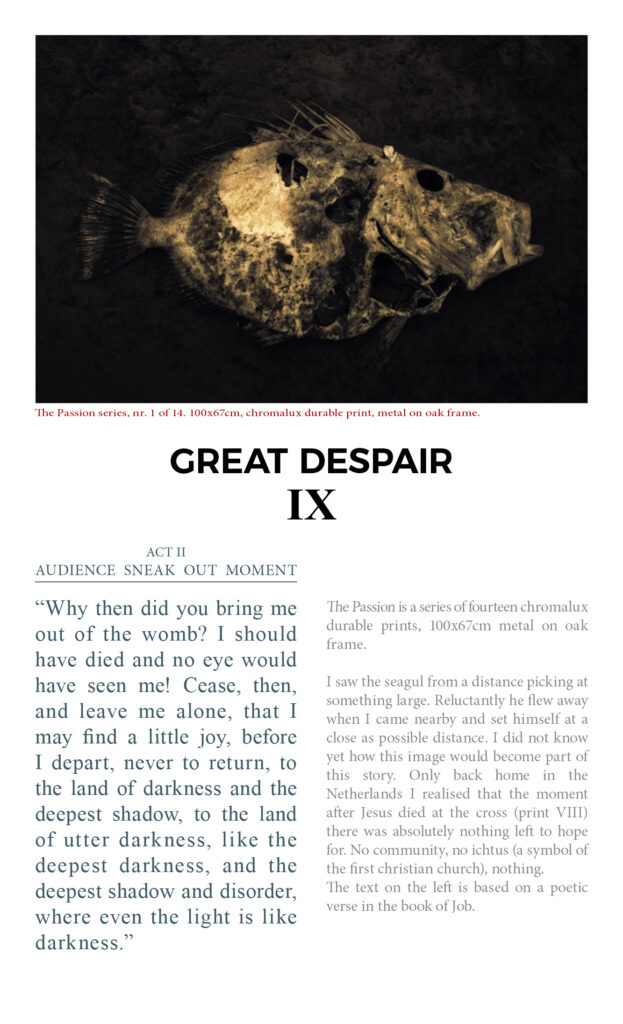 The Passion series, nr. 1 of 14. 100x67cm, chromalux durable print, metal on oak frame.

GREAT DESPAIR
IX

ACT II
AUDIENCE SNEAK OUT MOMENT

“Why then did you bring me out of the womb? I should have died and no eye would have seen me! Cease, then, and leave me alone, that I may find a little joy, before I depart, never to return, to the land of darkness and the deepest shadow, to the land of utter darkness, like the deepest darkness, and the deepest shadow and disorder, where even the light is like darkness.”

The Passion is a series of fourteen chromalux durable prints, 100x67cm metal on oak frame.

I saw the seagul from a distance picking at something large. Reluctantly he flew away when I came nearby and set himself at a close as possible distance. I did not know yet how this image would become part of this story. Only back home in the Netherlands I realised that the moment after Jesus died at the cross (print VIII) there was absolutely nothing left to hope for. No community, no ichtus (a symbol of the first christian church), nothing.
The text on the left is based on a poetic verse in the book of Job.